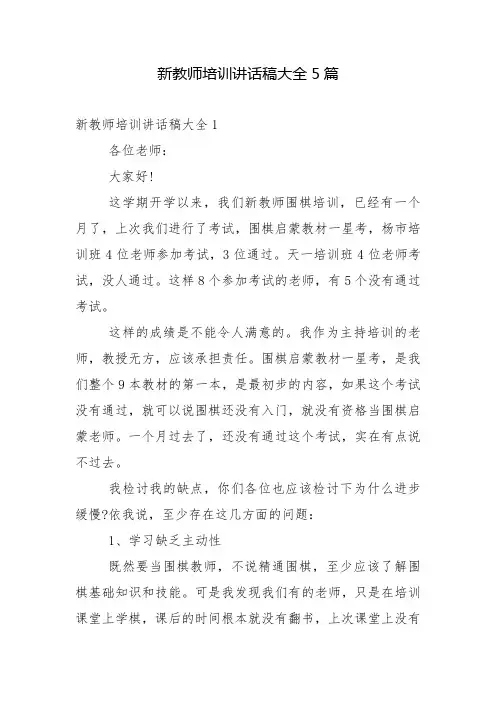 新教师培训讲话稿大全 5 篇

新教师培训讲话稿大全 1

各位老师：

大家好！

这学期开学以来，我们新教师围棋培训，已经有一个月了，上次我们进行了考试，围棋启蒙教材一星考，杨市培训班 4 位老师参加考试，3 位通过。天一培训班 4 位老师考试，没人通过。这样 8 个参加考试的老师，有 5 个没有通过考试。

这样的成绩是不能令人满意的。我作为主持培训的老师，教授无方，应该承担责任。围棋启蒙教材一星考，是我们整个 9 本教材的第一本，是最初步的内容，如果这个考试没有通过，就可以说围棋还没有入门，就没有资格当围棋启蒙老师。一个月过去了，还没有通过这个考试，实在有点说不过去。

我检讨我的缺点，你们各位也应该检讨下为什么进步缓慢?依我说，至少存在这几方面的问题：

1、学习缺乏主动性

既然要当围棋教师，不说精通围棋，至少应该了解围棋基础知识和技能。可是我发现我们有的老师，只是在培训课堂上学棋，课后的时间根本就没有翻书，上次课堂上没有